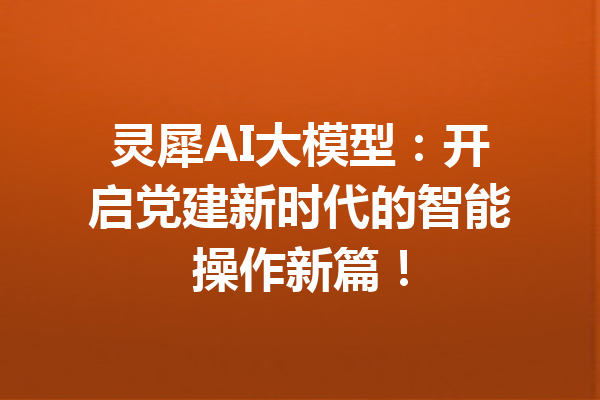 灵犀AI大模型：开启党建新时代的智能操作新篇！